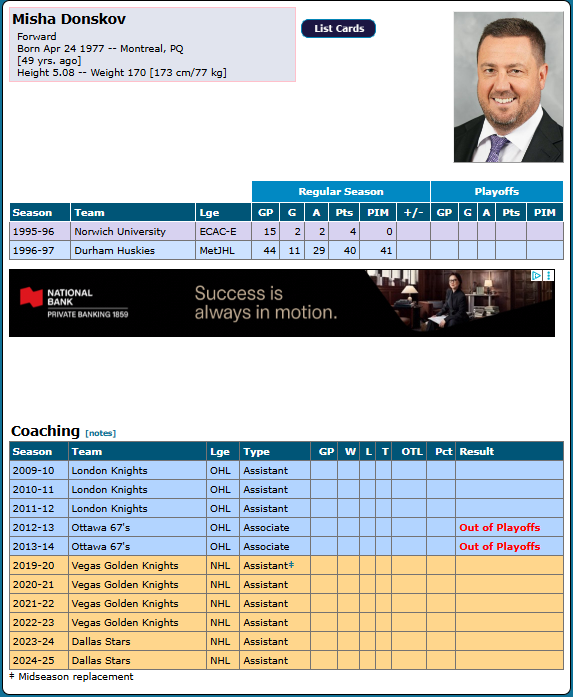 Misha Donskov
Forward
Born Apr 24 1977 -- Montreal, PQ
[49 yrs. ago]
Height 5.08 -- Weight 170 [173 cm/77 kg]

List Cards

| | | | Regular Season | | | | | | Playoffs | | | | |
|---|---|---|---|---|---|---|---|---|---|---|---|---|---|
| Season | Team | Lge | GP | G | A | Pts | PIM | +/- | GP | G | A | Pts | PIM |
| 1995-96 | Norwich University | ECAC-E | 15 | 2 | 2 | 4 | 0 | | | | | | |
| 1996-97 | Durham Huskies | MetJHL | 44 | 11 | 29 | 40 | 41 | | | | | | |

NATIONAL BANK
PRIVATE BANKING 1859
Success is always in motion.

Coaching [notes]

| Season | Team | Lge | Type | GP | W | L | T | OTL | Pct | Result |
|---|---|---|---|---|---|---|---|---|---|---|
| 2009-10 | London Knights | OHL | Assistant | | | | | | | |
| 2010-11 | London Knights | OHL | Assistant | | | | | | | |
| 2011-12 | London Knights | OHL | Assistant | | | | | | | |
| 2012-13 | Ottawa 67's | OHL | Associate | | | | | | | Out of Playoffs |
| 2013-14 | Ottawa 67's | OHL | Associate | | | | | | | Out of Playoffs |
| 2019-20 | Vegas Golden Knights | NHL | Assistant‡ | | | | | | | |
| 2020-21 | Vegas Golden Knights | NHL | Assistant | | | | | | | |
| 2021-22 | Vegas Golden Knights | NHL | Assistant | | | | | | | |
| 2022-23 | Vegas Golden Knights | NHL | Assistant | | | | | | | |
| 2023-24 | Dallas Stars | NHL | Assistant | | | | | | | |
| 2024-25 | Dallas Stars | NHL | Assistant | | | | | | | |

‡ Midseason replacement